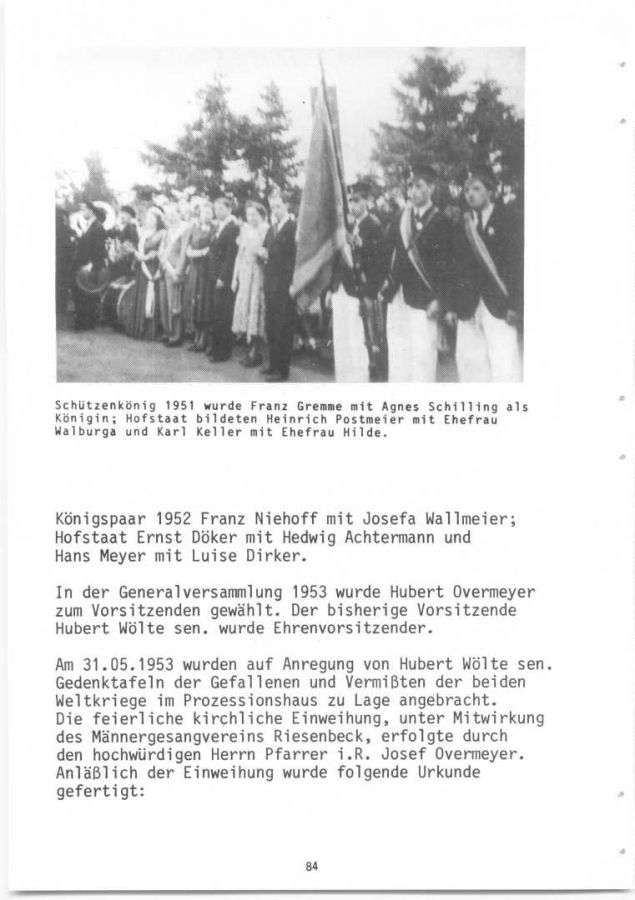 Schützenkönig 1951 wurde Franz Gremme mit Agnes Schilling als Königin; Hofstaat bildeten Heinrich Postmeier mit Ehefrau Walburga und Karl Keller mit Ehefrau Hilde.

Königspaar 1952 Franz Niehoff mit Josefa Wallmeier; Hofstaat Ernst Döker mit Hedwig Achtermann und Hans Meyer mit Luise Dirker.

In der Generalversammlung 1953 wurde Hubert Overmeyer zum Vorsitzenden gewählt. Der bisherige Vorsitzende Hubert Wölte sen. wurde Ehrenvorsitzender.

Am 31.05.1953 wurden auf Anregung von Hubert Wölte sen. Gedenktafeln der Gefallenen und Vermißten der beiden Weltkriege im Prozessionshaus zu Lage angebracht. Die feierliche kirchliche Einweihung, unter Mitwirkung des Männergesangvereins Riesenbeck, erfolgte durch den hochwürdigen Herrn Pfarrer i.R. Josef Overmeyer. Anläßlich der Einweihung wurde folgende Urkunde gefertigt:

84